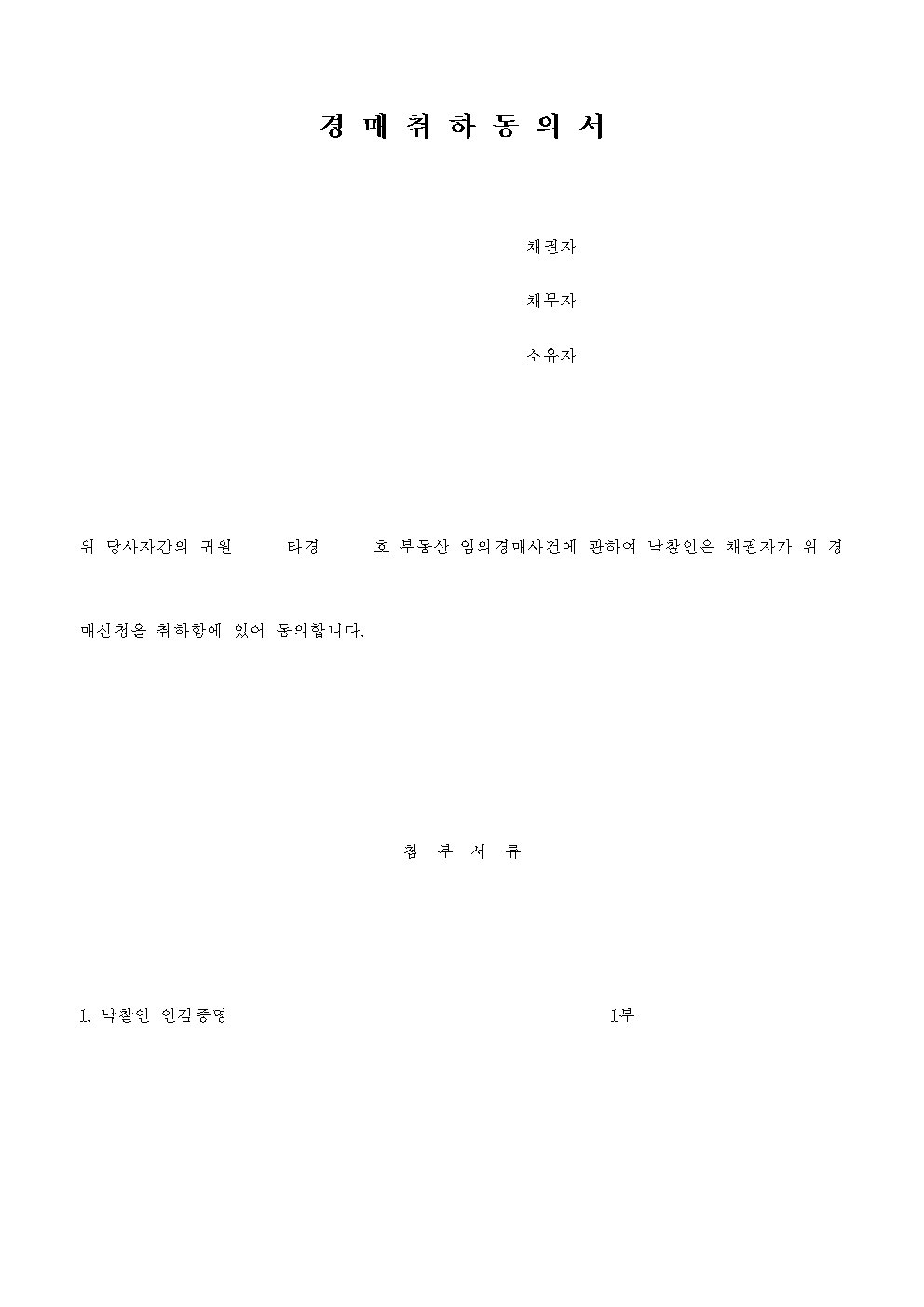 경 매 취 하 동 의 서

채권자

채무자

소유자

위 당사자간의 귀원 타경 호 부동산 임의경매사건에 관하여 낙찰인은 채권자가 위 경매신청을 취하함에 있어 동의합니다.

첨 부 서 류

1. 낙찰인 인감증명 1부